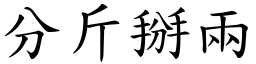 分斤掰兩